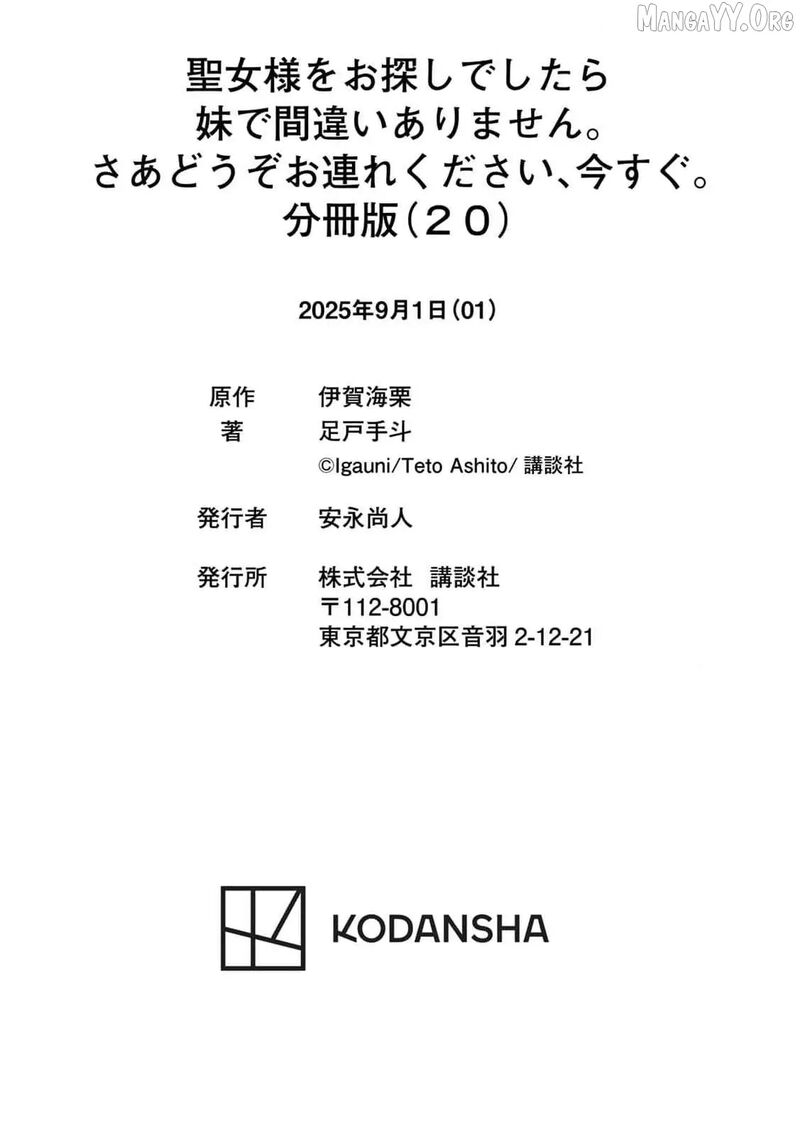 MangaYY.Org

聖女様をお探しでしたら
妹で間違いありません。
さあどうぞお連れください、今すぐ。
分冊版（２０）

2025年9月1日（01）

原作　伊賀海栗
著　足戸手斗
©Igauni/Teto Ashito/ 講談社

発行者　安永尚人

発行所　株式会社　講談社
〒112-8001
東京都文京区音羽 2-12-21

KODANSHA